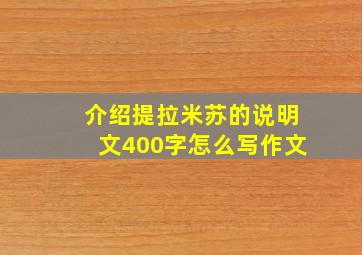 介绍提拉米苏的说明文400字怎么写作文